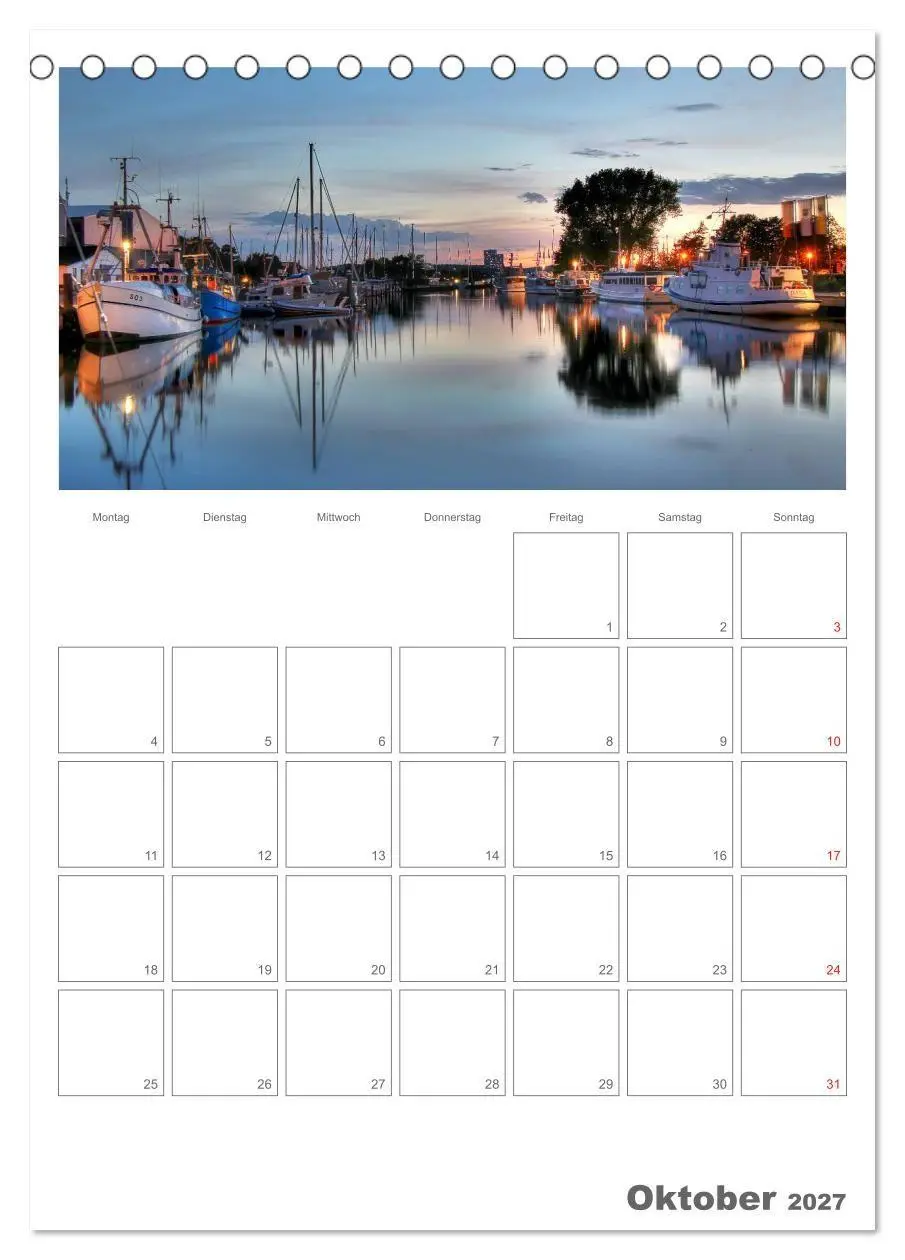 | Montag | Dienstag | Mittwoch | Donnerstag | Freitag | Samstag | Sonntag |
|---|---|---|---|---|---|---|
| | | | | 1 | 2 | 3 |
| 4 | 5 | 6 | 7 | 8 | 9 | 10 |
| 11 | 12 | 13 | 14 | 15 | 16 | 17 |
| 18 | 19 | 20 | 21 | 22 | 23 | 24 |
| 25 | 26 | 27 | 28 | 29 | 30 | 31 |

Oktober 2027